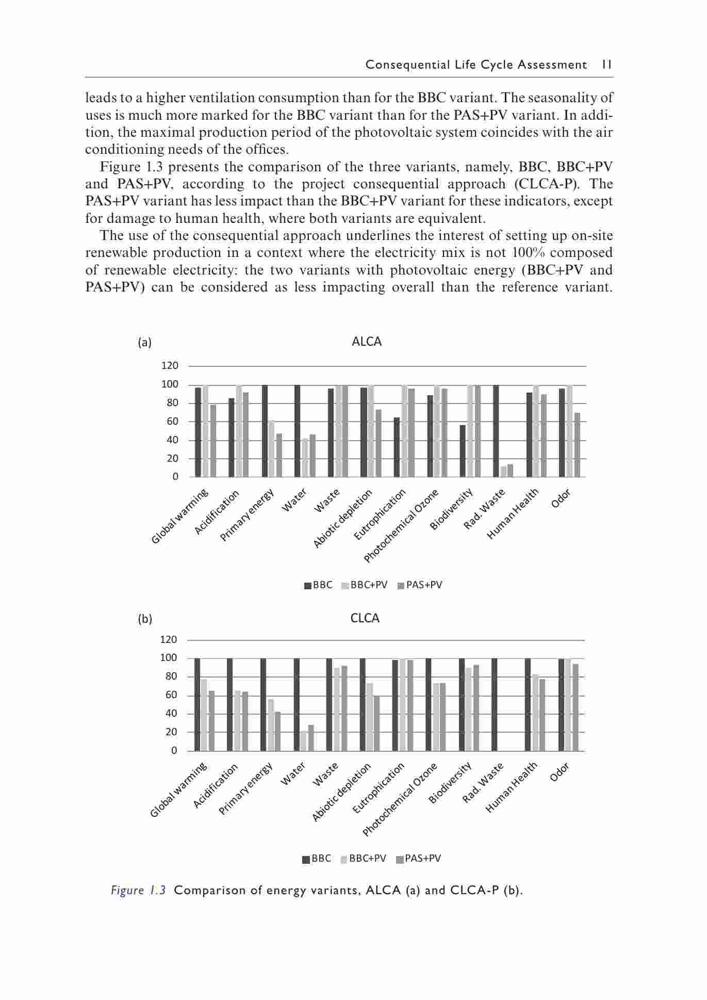 Consequential Life Cycle Assessment 11

leads to a higher ventilation consumption than for the BBC variant. The seasonality of uses is much more marked for the BBC variant than for the PAS+PV variant. In addition, the maximal production period of the photovoltaic system coincides with the air conditioning needs of the offices.

Figure 1.3 presents the comparison of the three variants, namely, BBC, BBC+PV and PAS+PV, according to the project consequential approach (CLCA-P). The PAS+PV variant has less impact than the BBC+PV variant for these indicators, except for damage to human health, where both variants are equivalent.

The use of the consequential approach underlines the interest of setting up on-site renewable production in a context where the electricity mix is not 100% composed of renewable electricity: the two variants with photovoltaic energy (BBC+PV and PAS+PV) can be considered as less impacting overall than the reference variant.

(a)

ALCA

120
100
80
60
40
20
0

Global warming
Acidification
Primary energy
Water
Waste
Abiotic depletion
Eutrophication
Photochemical Ozone
Biodiversity
Rad. Waste
Human Health
Odor

BBC BBC+PV PAS+PV

(b)

CLCA

120
100
80
60
40
20
0

Global warming
Acidification
Primary energy
Water
Waste
Abiotic depletion
Eutrophication
Photochemical Ozone
Biodiversity
Rad. Waste
Human Health
Odor

BBC BBC+PV PAS+PV

Figure 1.3 Comparison of energy variants, ALCA (a) and CLCA-P (b).